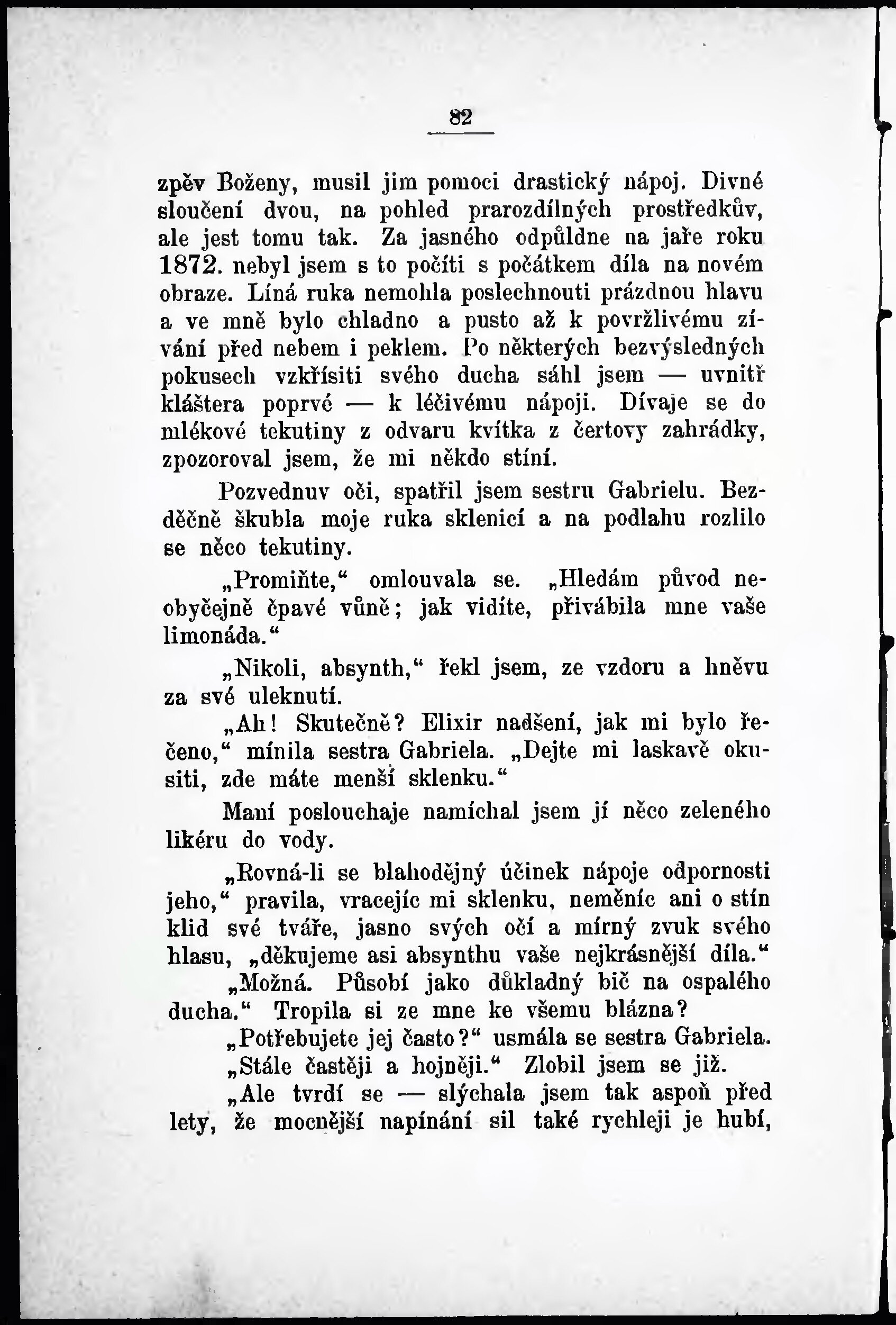 82

zpěv Boženy, musil jim pomoci drastický nápoj. Divné sloučení dvou, na pohled prarozdílných prostředkův, ale jest tomu tak. Za jasného odpůldne na jaře roku 1872. nebyl jsem s to počíti s počátkem díla na novém obraze. Líná ruka nemohla poslechnouti prázdnou hlavu a ve mně bylo chladno a pusto až k povržlivému zívání před nebem i peklem. Po některých bezvýsledných pokusech vzkřísiti svého ducha sáhl jsem — uvnitř kláštera poprvé — k léčivému nápoji. Dívaje se do mlékové tekutiny z odvaru kvítka z čertovy zahrádky, zpozoroval jsem, že mi někdo stíní.

Pozvednuv oči, spatřil jsem sestru Gabrielu. Bezděčně škubla moje ruka sklenicí a na podlahu rozlilo se něco tekutiny.

„Promiňte,“ omlouvala se. „Hledám původ neobyčejně čpavé vůně; jak vidíte, přivábila mne vaše limonáda.“

„Nikoli, absynth,“ řekl jsem, ze vzdoru a hněvu za své uleknutí.

„Ah! Skutečně? Elixir nadšení, jak mi bylo řečeno,“ mínila sestra Gabriela. „Dejte mi laskavě okusiti, zde máte menší sklenku.“

Maní poslouchaje namíchal jsem jí něco zeleného likéru do vody.

„Rovná-li se blahodějný účinek nápoje odpornosti jeho,“ pravila, vracejíc mi sklenku, neměníc ani o stín klid své tváře, jasno svých očí a mírný zvuk svého hlasu, „děkujeme asi absynthu vaše nejkrásnější díla.“

„Možná. Působí jako důkladný bič na ospalého ducha.“ Tropila si ze mne ke všemu blázna?

„Potřebujete jej často?“ usmála se sestra Gabriela.

„Stále častěji a hojněji.“ Zlobil jsem se již.

„Ale tvrdí se — slýchala jsem tak aspoň před lety, že mocnější napínání sil také rychleji je hubí,